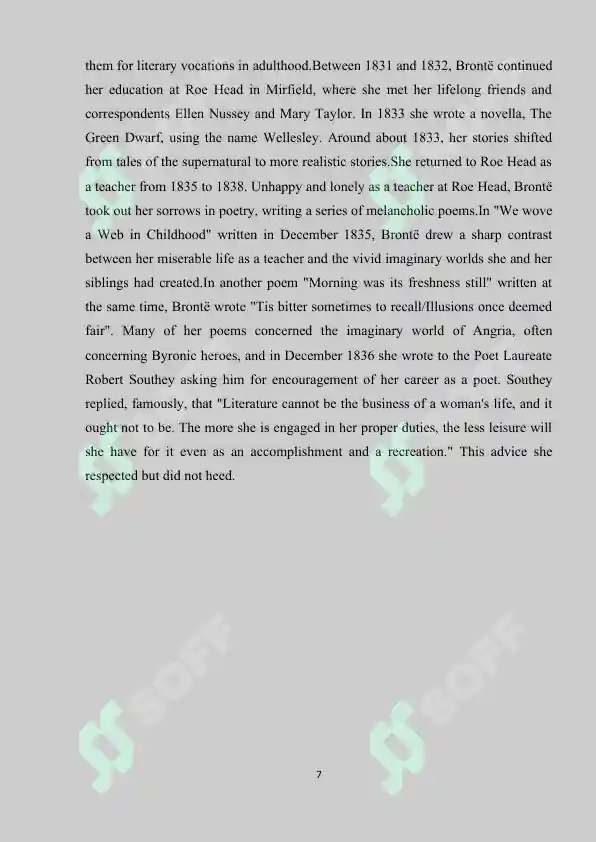 them for literary vocations in adulthood.Between 1831 and 1832, Brontë continued her education at Roe Head in Mirfield, where she met her lifelong friends and correspondents Ellen Nussey and Mary Taylor. In 1833 she wrote a novella, The Green Dwarf, using the name Wellesley. Around about 1833, her stories shifted from tales of the supernatural to more realistic stories.She returned to Roe Head as a teacher from 1835 to 1838. Unhappy and lonely as a teacher at Roe Head, Brontë took out her sorrows in poetry, writing a series of melancholic poems.In "We wove a Web in Childhood" written in December 1835, Brontë drew a sharp contrast between her miserable life as a teacher and the vivid imaginary worlds she and her siblings had created.In another poem "Morning was its freshness still" written at the same time, Brontë wrote "Tis bitter sometimes to recall/Illusions once deemed fair". Many of her poems concerned the imaginary world of Angria, often concerning Byronic heroes, and in December 1836 she wrote to the Poet Laureate Robert Southey asking him for encouragement of her career as a poet. Southey replied, famously, that "Literature cannot be the business of a woman's life, and it ought not to be. The more she is engaged in her proper duties, the less leisure will she have for it even as an accomplishment and a recreation." This advice she respected but did not heed.

SOFF

SOFF

7